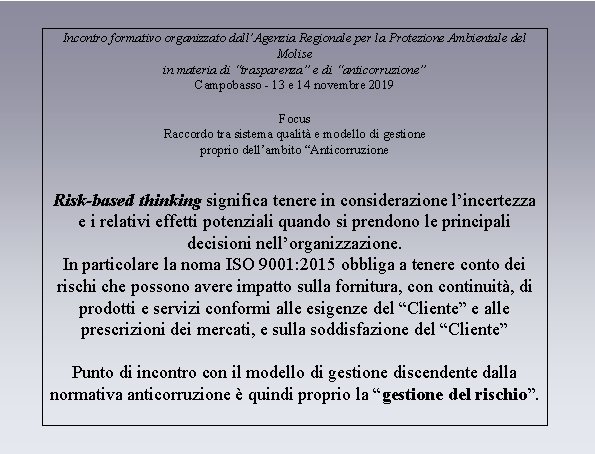 Incontro formativo organizzato dall'Agenzia Regionale per la Protezione Ambientale del Molise
in materia di "trasparenza" e di "anticorruzione"
Campobasso - 13 e 14 novembre 2019

Focus
Raccordo tra sistema qualità e modello di gestione
proprio dell'ambito "Anticorruzione

Risk-based thinking significa tenere in considerazione l'incertezza e i relativi effetti potenziali quando si prendono le principali decisioni nell'organizzazione.
In particolare la noma ISO 9001:2015 obbliga a tenere conto dei rischi che possono avere impatto sulla fornitura, con continuità, di prodotti e servizi conformi alle esigenze del "Cliente" e alle prescrizioni dei mercati, e sulla soddisfazione del "Cliente"

Punto di incontro con il modello di gestione discendente dalla normativa anticorruzione è quindi proprio la "gestione del rischio".